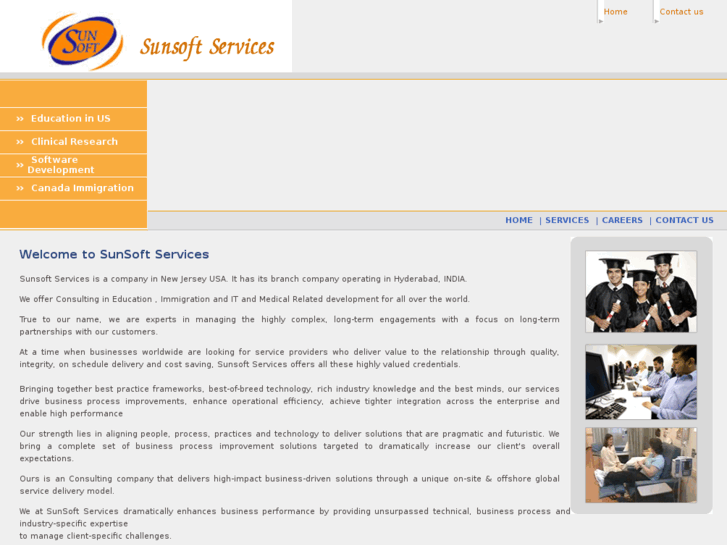 SUN SOFT

Sunsoft Services

Home

Contact us

» Education in US

» Clinical Research

» Software Development

» Canada Immigration

HOME | SERVICES | CAREERS | CONTACT US

Welcome to SunSoft Services

Sunsoft Services is a company in New Jersey USA. It has its branch company operating in Hyderabad, INDIA.

We offer Consulting in Education , Immigration and IT and Medical Related development for all over the world.

True to our name, we are experts in managing the highly complex, long-term engagements with a focus on long-term partnerships with our customers.

At a time when businesses worldwide are looking for service providers who deliver value to the relationship through quality, integrity, on schedule delivery and cost saving, Sunsoft Services offers all these highly valued credentials.

Bringing together best practice frameworks, best-of-breed technology, rich industry knowledge and the best minds, our services drive business process improvements, enhance operational efficiency, achieve tighter integration across the enterprise and enable high performance

Our strength lies in aligning people, process, practices and technology to deliver solutions that are pragmatic and futuristic. We bring a complete set of business process improvement solutions targeted to dramatically increase our client's overall expectations.

Ours is an Consulting company that delivers high-impact business-driven solutions through a unique on-site & offshore global service delivery model.

We at SunSoft Services dramatically enhances business performance by providing unsurpassed technical, business process and industry-specific expertise
to manage client-specific challenges.